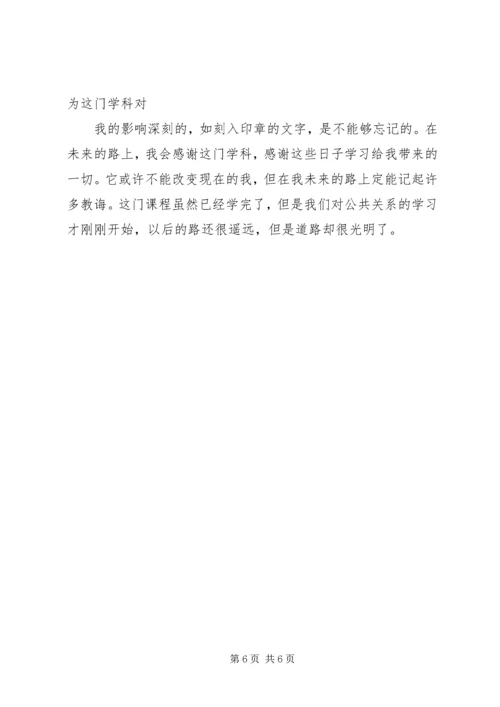 为这门学科对

我的影响深刻的，如刻入印章的文字，是不能够忘记的。在未来的路上，我会感谢这门学科，感谢这些日子学习给我带来的一切。它或许不能改变现在的我，但在我未来的路上定能记起许多教诲。这门课程虽然已经学完了，但是我们对公共关系的学习才刚刚开始，以后的路还很遥远，但是道路却很光明了。

第6页 共6页